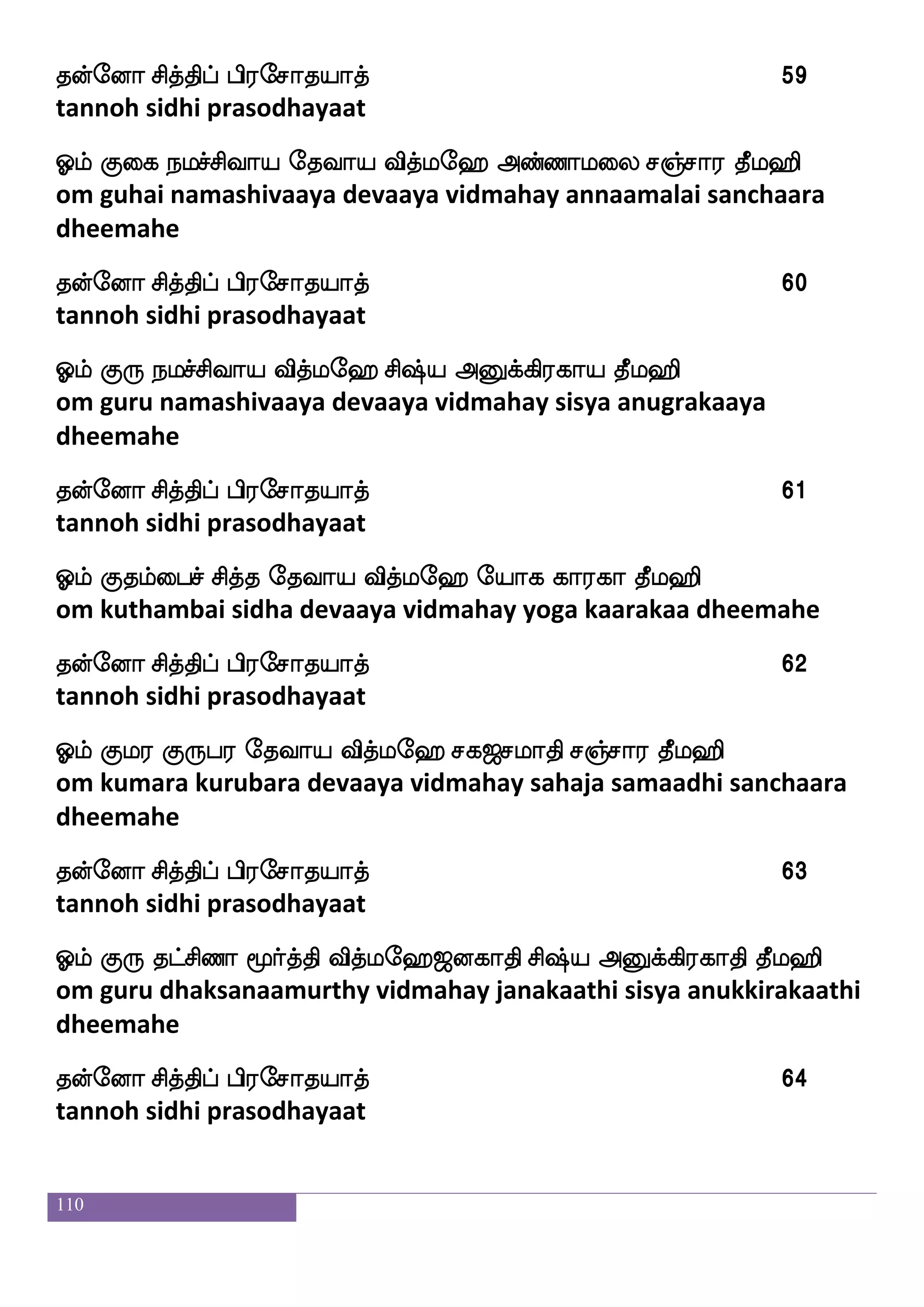 தன்னோ சித்திப் பிரசோதயாத் 59
tannoh sidhi prasodhayaat

ஓம் குகை நமச்சிவாய தேவாய வித்மஹே அண்ணாமலை சஞ்சார தீமஹி
om guhai namashivaaya devaaya vidmahay annaamalai sanchaara dheemahe

தன்னோ சித்திப் பிரசோதயாத் 60
tannoh sidhi prasodhayaat

ஓம் குரு நமச்சிவாய வித்மஹே சிஷ்ய அனுக்கிரகாய தீமஹி
om guru namashivaaya devaaya vidmahay sisya anugrakaaya dheemahe

தன்னோ சித்திப் பிரசோதயாத் 61
tannoh sidhi prasodhayaat

ஓம் குதம்பைச் சித்த தேவாய வித்மஹே யோக காரகா தீமஹி
om kuthambai sidha devaaya vidmahay yoga kaarakaa dheemahe

தன்னோ சித்திப் பிரசோதயாத் 62
tannoh sidhi prasodhayaat

ஓம் குமர குருபர தேவாய வித்மஹே சகஜசமாதி சஞ்சார தீமஹி
om kumara kurubara devaaya vidmahay sahaja samaadhi sanchaara dheemahe

தன்னோ சித்திப் பிரசோதயாத் 63
tannoh sidhi prasodhayaat

ஓம் குரு தட்சிணா மூர்த்தி வித்மஹேஜனகாதி சிஷ்ய அனுக்கிரகாதி தீமஹி
om guru dhaksanaamurthy vidmahay janakaathi sisya anukkirakaathi dheemahe

தன்னோ சித்திப் பிரசோதயாத் 64
tannoh sidhi prasodhayaat

110